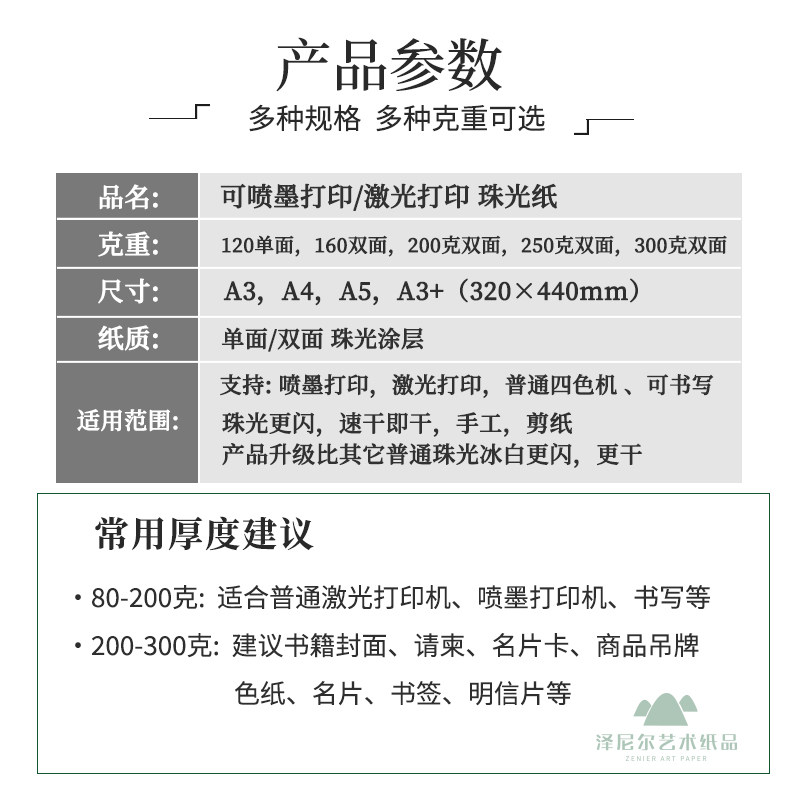 产品参数

多种规格 多种克重可选

| 品名: | 可喷墨打印/激光打印 珠光纸 |
|---|---|
| 克重: | 120单面，160双面，200克双面，250克双面，300克双面 |
| 尺寸: | A3，A4，A5，A3+（320×440mm） |
| 纸质: | 单面/双面 珠光涂层 |
| 适用范围: | 支持: 喷墨打印，激光打印，普通四色机 、可书写 珠光更闪，速干即干，手工，剪纸 产品升级比其它普通珠光冰白更闪，更干 |

常用厚度建议

· 80-200克: 适合普通激光打印机、喷墨打印机、书写等

· 200-300克: 建议书籍封面、请柬、名片卡、商品吊牌 色纸、名片、书签、明信片等

泽尼尔艺术纸品
ZENIER ART PAPER